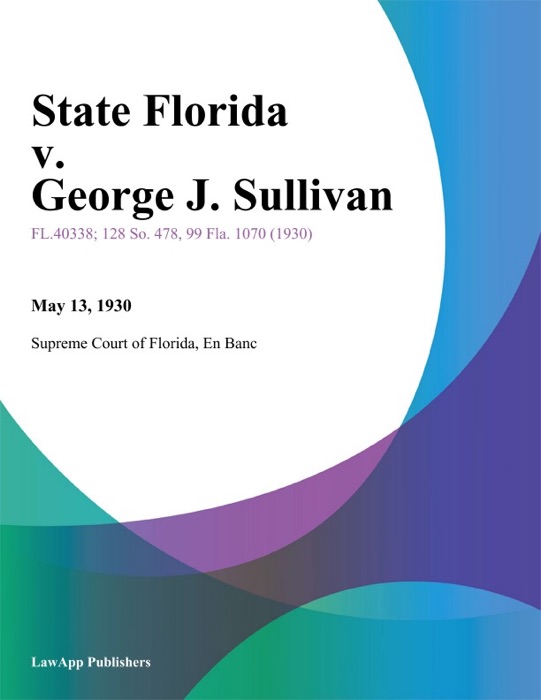 State Florida v. George J. Sullivan

FL.40338; 128 So. 478, 99 Fla. 1070 (1930)

May 13, 1930

Supreme Court of Florida, En Banc

LawApp Publishers